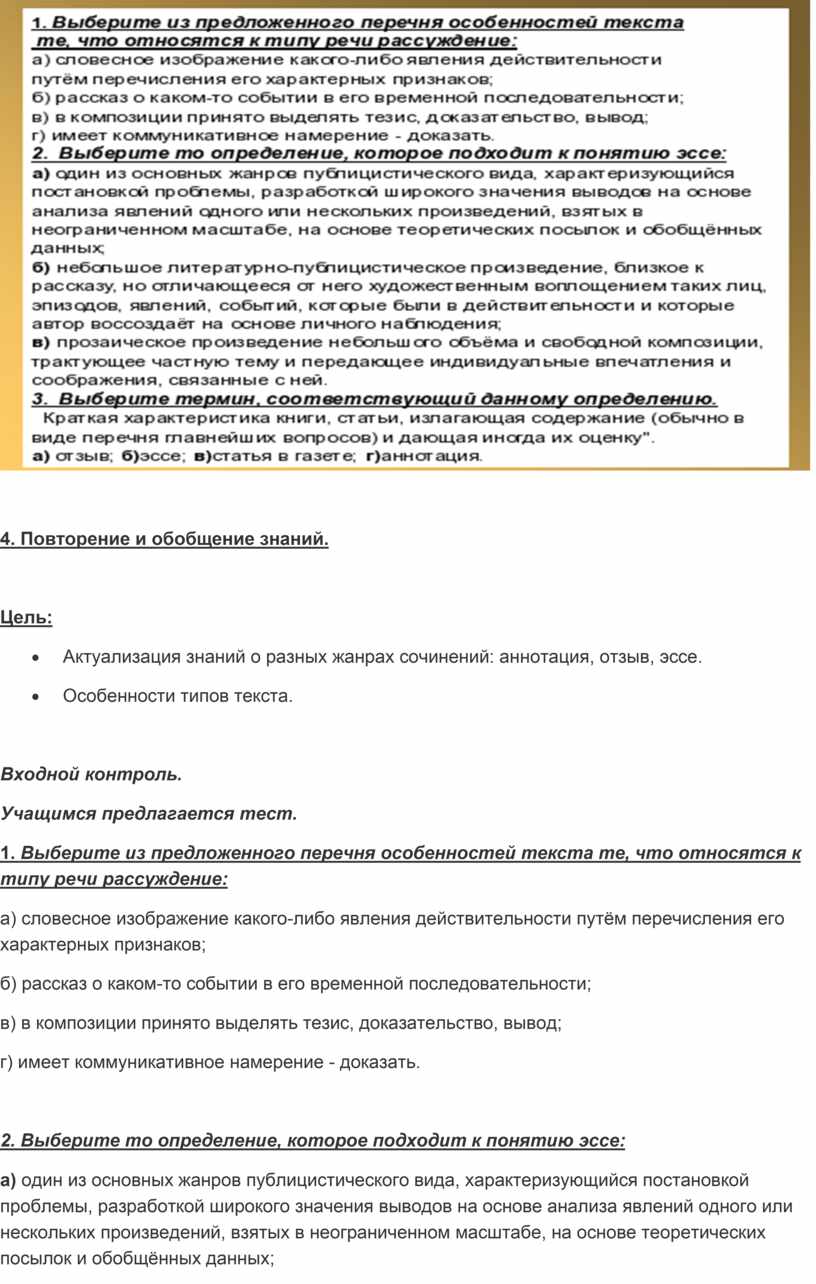 1. Выберите из предложенного перечня особенностей текста те, что относятся к типу речи рассуждение:
а) словесное изображение какого-либо явления действительности путём перечисления его характерных признаков;
б) рассказ о каком-то событии в его временной последовательности;
в) в композиции принято выделять тезис, доказательство, вывод;
г) имеет коммуникативное намерение - доказать.
2. Выберите то определение, которое подходит к понятию эссе:
а) один из основных жанров публицистического вида, характеризующийся постановкой проблемы, разработкой широкого значения выводов на основе анализа явлений одного или нескольких произведений, взятых в неограниченном масштабе, на основе теоретических посылок и обобщённых данных;
б) небольшое литературно-публицистическое произведение, близкое к рассказу, но отличающееся от него художественным воплощением таких лиц, эпизодов, явлений, событий, которые были в действительности и которые автор воссоздаёт на основе личного наблюдения;
в) прозаическое произведение небольшого объёма и свободной композиции, трактующее частную тему и передающее индивидуальные впечатления и соображения, связанные с ней.
3. Выберите термин, соответствующий данному определению.
Краткая характеристика книги, статьи, излагающая содержание (обычно в виде перечня главнейших вопросов) и дающая иногда их оценку".
а) отзыв; б)эссе; в)статья в газете; г)аннотация.

4. Повторение и обобщение знаний.

Цель:

• Актуализация знаний о разных жанрах сочинений: аннотация, отзыв, эссе.

• Особенности типов текста.

Входной контроль.

Учащимся предлагается тест.

1. Выберите из предложенного перечня особенностей текста те, что относятся к типу речи рассуждение:

а) словесное изображение какого-либо явления действительности путём перечисления его характерных признаков;

б) рассказ о каком-то событии в его временной последовательности;

в) в композиции принято выделять тезис, доказательство, вывод;

г) имеет коммуникативное намерение - доказать.

2. Выберите то определение, которое подходит к понятию эссе:

а) один из основных жанров публицистического вида, характеризующийся постановкой проблемы, разработкой широкого значения выводов на основе анализа явлений одного или нескольких произведений, взятых в неограниченном масштабе, на основе теоретических посылок и обобщённых данных;